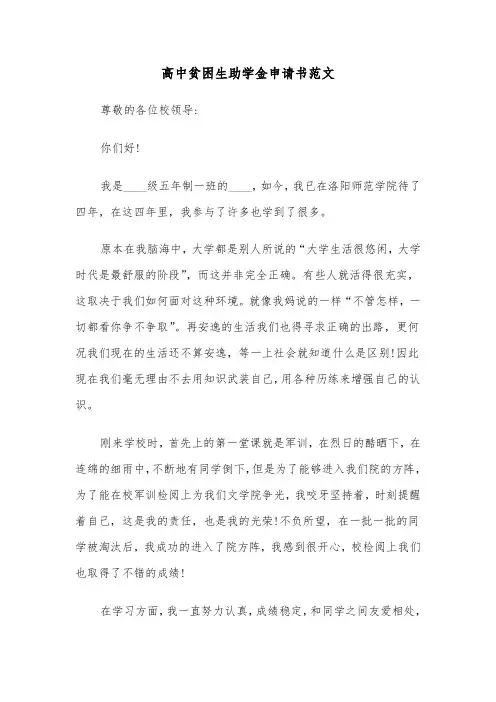 高中贫困生助学金申请书范文

尊敬的各位校领导:

你们好!

我是____级五年制一班的____，如今，我已在洛阳师范学院待了四年，在这四年里，我参与了许多也学到了很多。

原本在我脑海中，大学都是别人所说的“大学生活很悠闲，大学时代是最舒服的阶段”，而这并非完全正确。有些人就活得很充实，这取决于我们如何面对这种环境。就像我妈说的一样“不管怎样，一切都看你争不争取”。再安逸的生活我们也得寻求正确的出路，更何况我们现在的生活还不算安逸，等一上社会就知道什么是区别!因此现在我们毫无理由不去用知识武装自己,用各种历练来增强自己的认识。

刚来学校时，首先上的第一堂课就是军训，在烈日的酷晒下，在连绵的细雨中，不断地有同学倒下，但是为了能够进入我们院的方阵，为了能在校军训检阅上为我们文学院争光，我咬牙坚持着，时刻提醒着自己，这是我的责任，也是我的光荣!不负所望，在一批一批的同学被淘汰后，我成功的进入了院方阵，我感到很开心，校检阅上我们也取得了不错的成绩!

在学习方面，我一直努力认真，成绩稳定，和同学之间友爱相处，